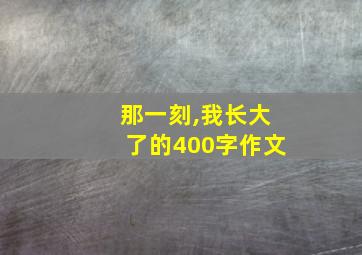 那一刻,我长大了的400字作文